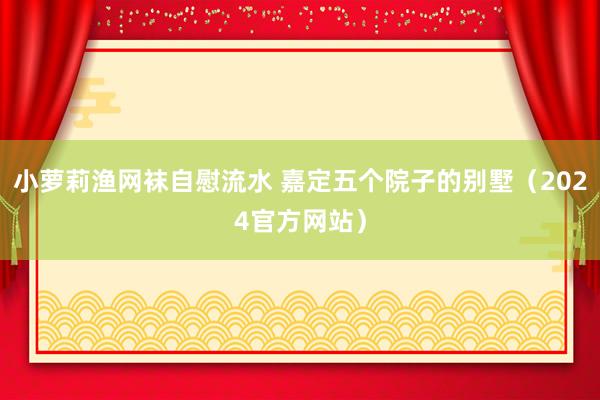 小萝莉渔网袜自慰流水 嘉定五个院子的别墅（2024官方网站）